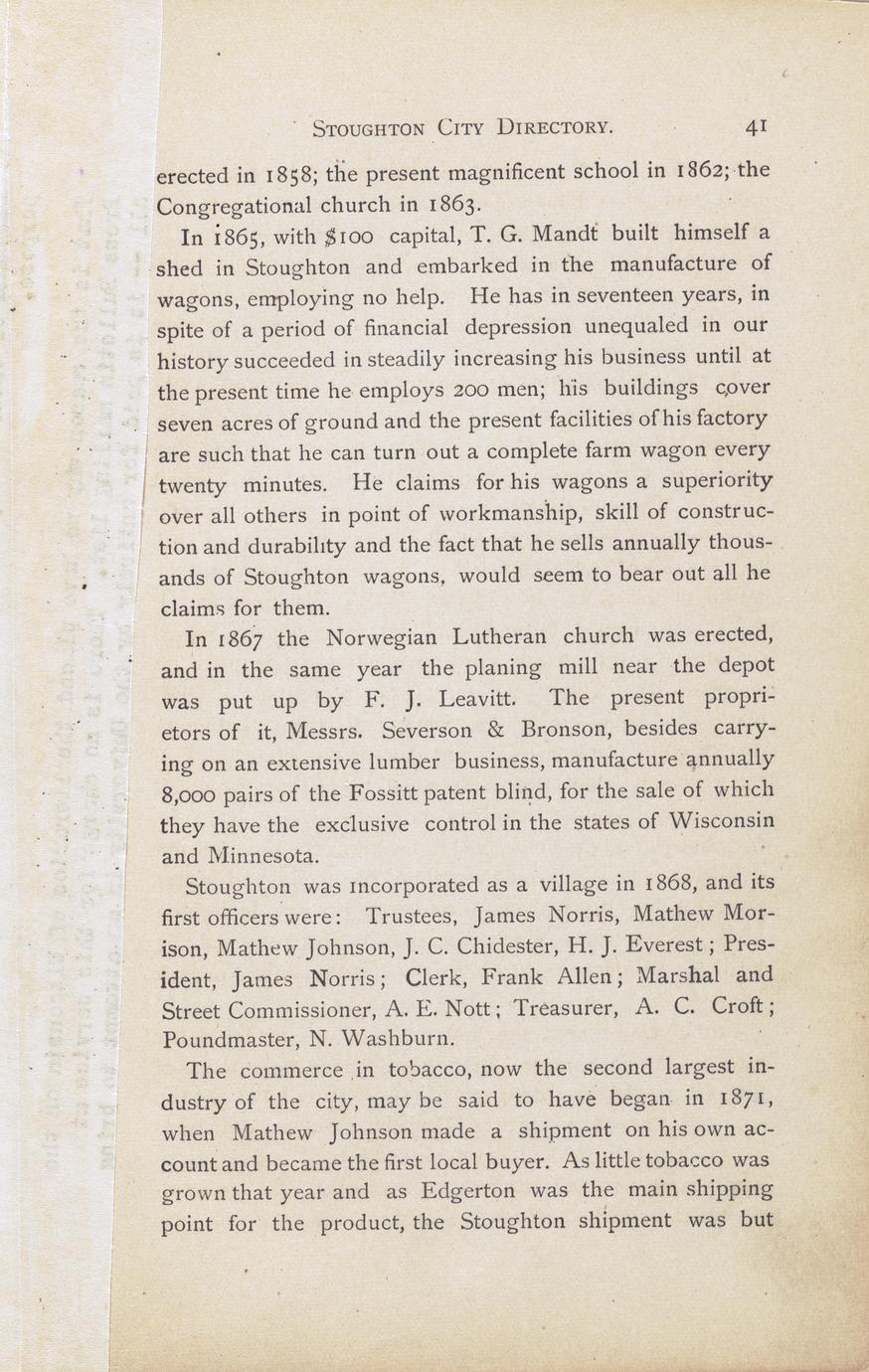 STOUGHTON CITY DIRECTORY. 41

erected in 1858; the present magnificent school in 1862; the Congregational church in 1863.

In 1865, with $100 capital, T. G. Mandt built himself a shed in Stoughton and embarked in the manufacture of wagons, employing no help. He has in seventeen years, in spite of a period of financial depression unequaled in our history succeeded in steadily increasing his business until at the present time he employs 200 men; his buildings cover seven acres of ground and the present facilities of his factory are such that he can turn out a complete farm wagon every twenty minutes. He claims for his wagons a superiority over all others in point of workmanship, skill of construction and durability and the fact that he sells annually thousands of Stoughton wagons, would seem to bear out all he claims for them.

In 1867 the Norwegian Lutheran church was erected, and in the same year the planing mill near the depot was put up by F. J. Leavitt. The present proprietors of it, Messrs. Severson & Bronson, besides carrying on an extensive lumber business, manufacture annually 8,000 pairs of the Fossitt patent blind, for the sale of which they have the exclusive control in the states of Wisconsin and Minnesota.

Stoughton was incorporated as a village in 1868, and its first officers were: Trustees, James Norris, Mathew Morison, Mathew Johnson, J. C. Chidester, H. J. Everest; President, James Norris; Clerk, Frank Allen; Marshal and Street Commissioner, A. E. Nott; Treasurer, A. C. Croft; Poundmaster, N. Washburn.

The commerce in tobacco, now the second largest industry of the city, may be said to have began in 1871, when Mathew Johnson made a shipment on his own account and became the first local buyer. As little tobacco was grown that year and as Edgerton was the main shipping point for the product, the Stoughton shipment was but